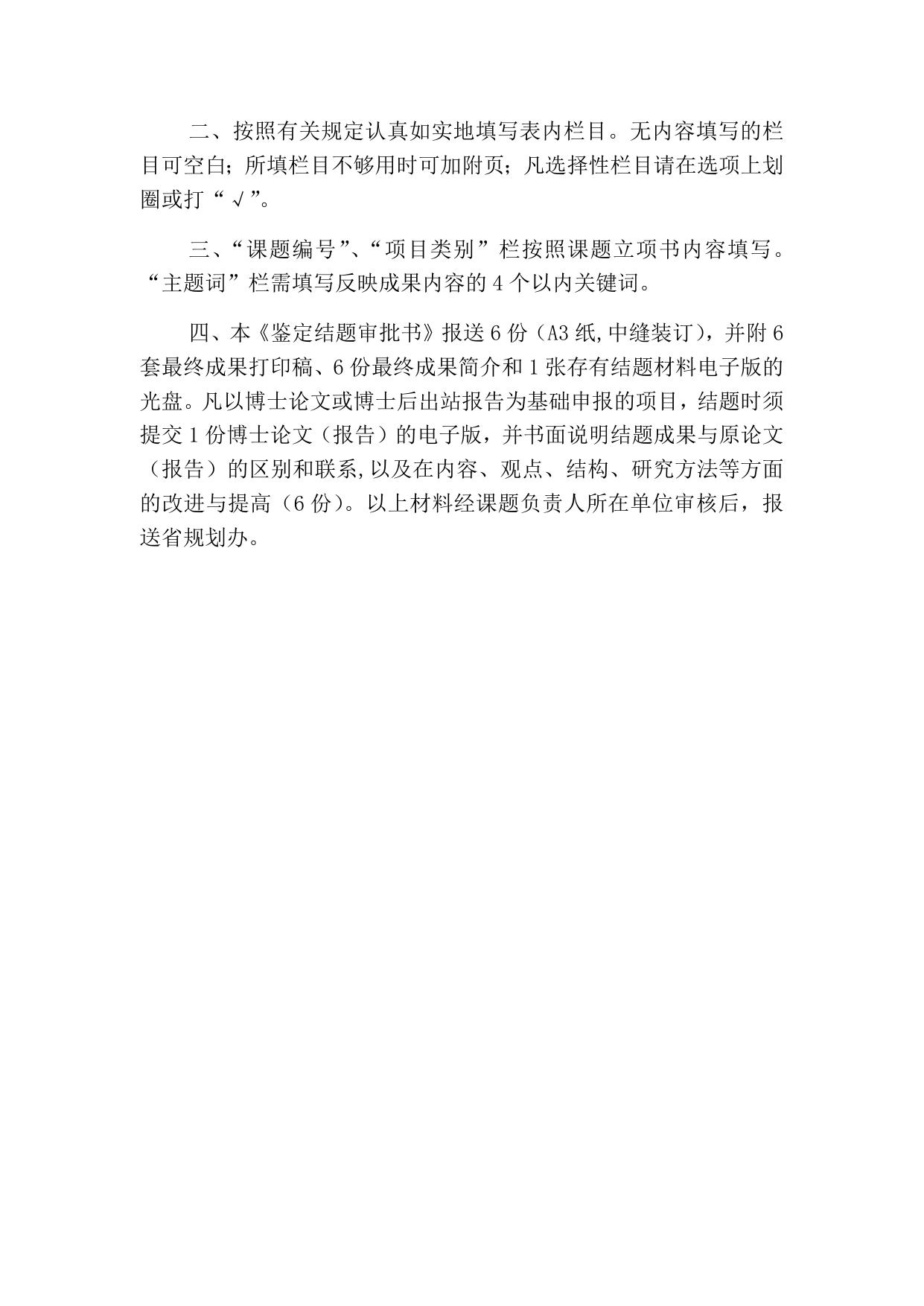 二、按照有关规定认真如实地填写表内栏目。无内容填写的栏目可空白；所填栏目不够用时可加附页；凡选择性栏目请在选项上划圈或打“√”。

三、“课题编号”、“项目类别”栏按照课题立项书内容填写。“主题词”栏需填写反映成果内容的4个以内关键词。

四、本《鉴定结题审批书》报送6份（A3纸,中缝装订），并附6套最终成果打印稿、6份最终成果简介和1张存有结题材料电子版的光盘。凡以博士论文或博士后出站报告为基础申报的项目，结题时须提交1份博士论文（报告）的电子版，并书面说明结题成果与原论文（报告）的区别和联系,以及在内容、观点、结构、研究方法等方面的改进与提高（6份）。以上材料经课题负责人所在单位审核后，报送省规划办。